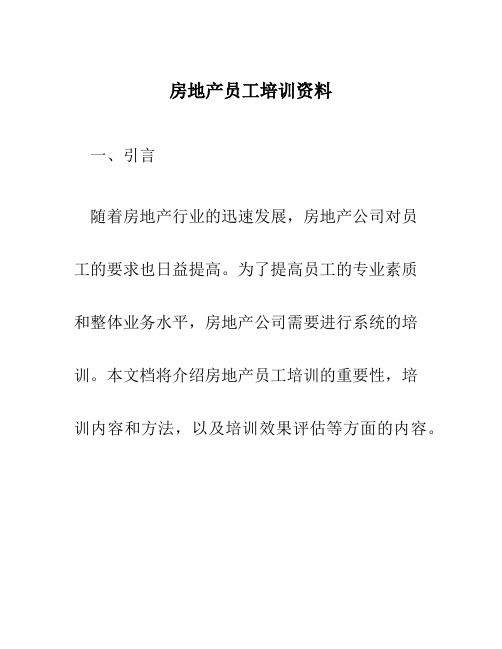 房地产员工培训资料

一、引言

随着房地产行业的迅速发展，房地产公司对员工的要求也日益提高。为了提高员工的专业素质和整体业务水平，房地产公司需要进行系统的培训。本文档将介绍房地产员工培训的重要性，培训内容和方法，以及培训效果评估等方面的内容。